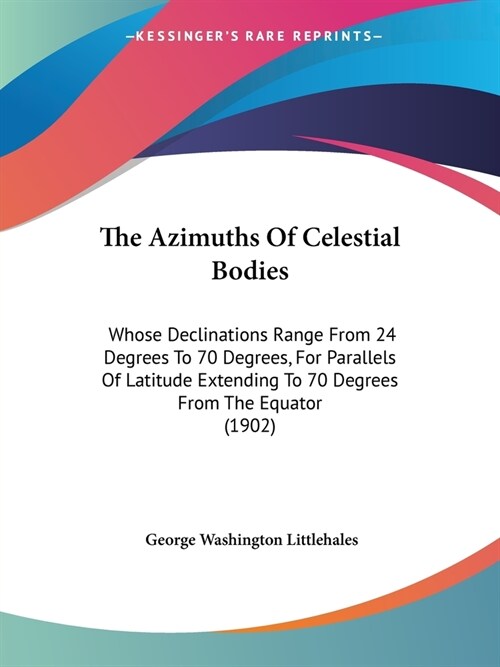 —KESSINGER'S RARE REPRINTS—

The Azimuths Of Celestial Bodies

Whose Declinations Range From 24 Degrees To 70 Degrees, For Parallels Of Latitude Extending To 70 Degrees From The Equator
(1902)

George Washington Littlehales